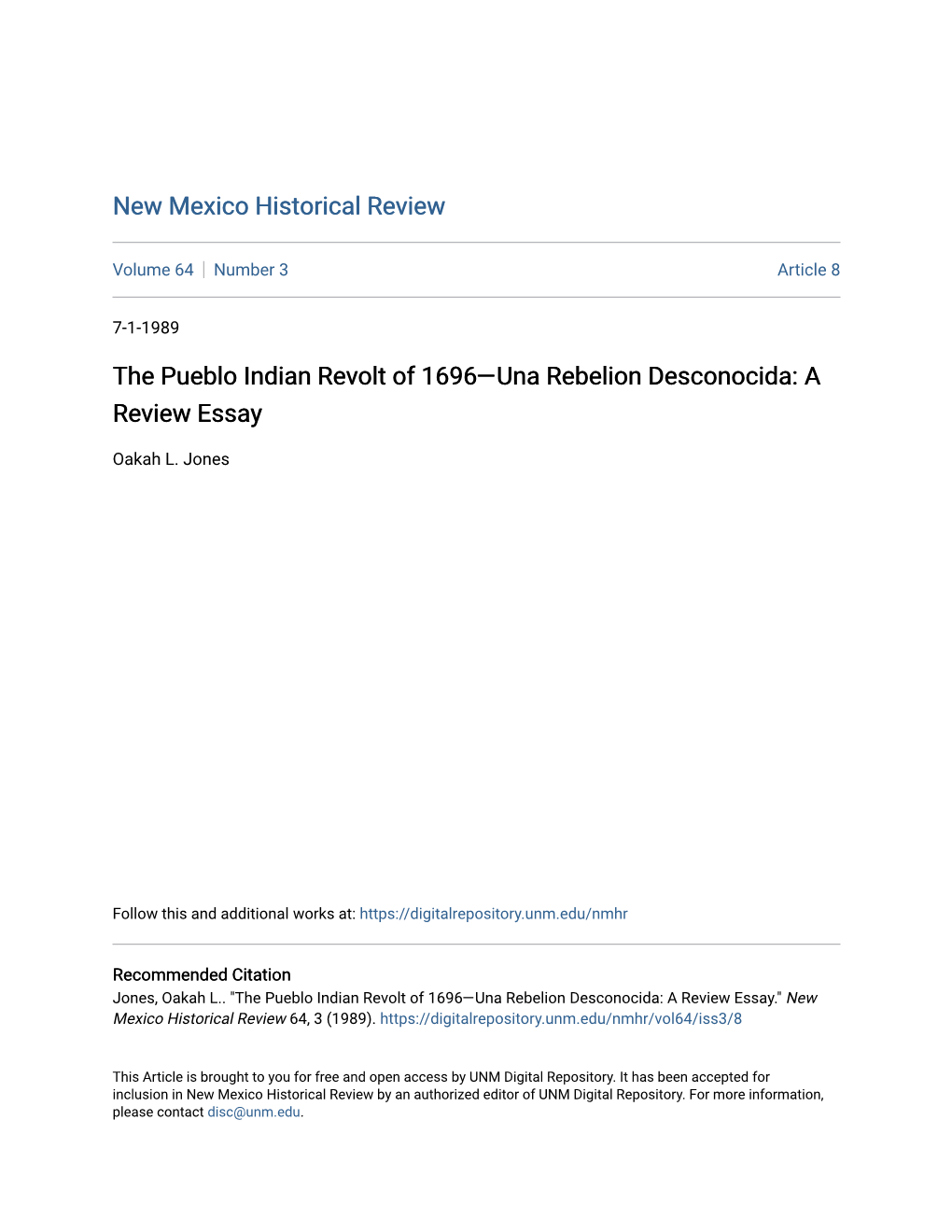 New Mexico Historical Review

Volume 64 | Number 3

Article 8

7-1-1989

The Pueblo Indian Revolt of 1696—Una Rebelion Desconocida: A Review Essay

Oakah L. Jones

Follow this and additional works at: https://digitalrepository.unm.edu/nmhr

Recommended Citation
Jones, Oakah L.. "The Pueblo Indian Revolt of 1696—Una Rebelion Desconocida: A Review Essay." New Mexico Historical Review 64, 3 (1989). https://digitalrepository.unm.edu/nmhr/vol64/iss3/8

This Article is brought to you for free and open access by UNM Digital Repository. It has been accepted for inclusion in New Mexico Historical Review by an authorized editor of UNM Digital Repository. For more information, please contact disc@unm.edu.